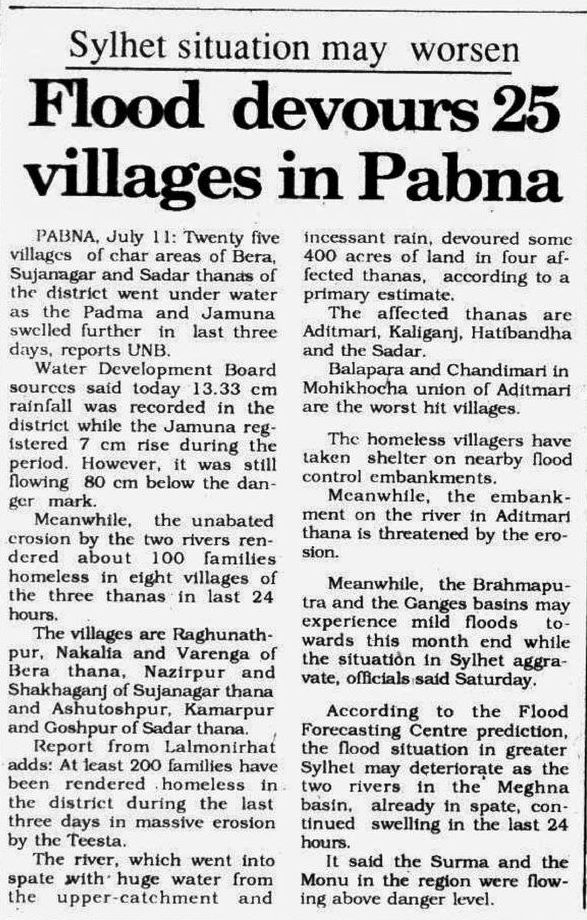 Sylhet situation may worsen

Flood devours 25 villages in Pabna

PABNA, July 11: Twenty five villages of char areas of Bera, Sujanagar and Sadar thanas of the district went under water as the Padma and Jamuna swelled further in last three days, reports UNB.

Water Development Board sources said today 13.33 cm rainfall was recorded in the district while the Jamuna registered 7 cm rise during the period. However, it was still flowing 80 cm below the danger mark.

Meanwhile, the unabated erosion by the two rivers rendered about 100 families homeless in eight villages of the three thanas in last 24 hours.

The villages are Raghunathpur, Nakalia and Varenga of Bera thana, Nazirpur and Shakhaganj of Sujanagar thana and Ashutoshpur, Kamarpur and Goshpur of Sadar thana.

Report from Lalmonirhat adds: At least 200 families have been rendered homeless in the district during the last three days in massive erosion by the Teesta.

The river, which went into spate with huge water from the upper-catchment and incessant rain, devoured some 400 acres of land in four affected thanas, according to a primary estimate.

The affected thanas are Aditmari, Kaliganj, Hatibandha and the Sadar.

Balapara and Chandimari in Mohikhocha union of Aditmari are the worst hit villages.

The homeless villagers have taken shelter on nearby flood control embankments.

Meanwhile, the embankment on the river in Aditmari thana is threatened by the erosion.

Meanwhile, the Brahmaputra and the Ganges basins may experience mild floods towards this month end while the situation in Sylhet aggravate, officials said Saturday.

According to the Flood Forecasting Centre prediction, the flood situation in greater Sylhet may deteriorate as the two rivers in the Meghna basin, already in spate, continued swelling in the last 24 hours.

It said the Surma and the Monu in the region were flowing above danger level.